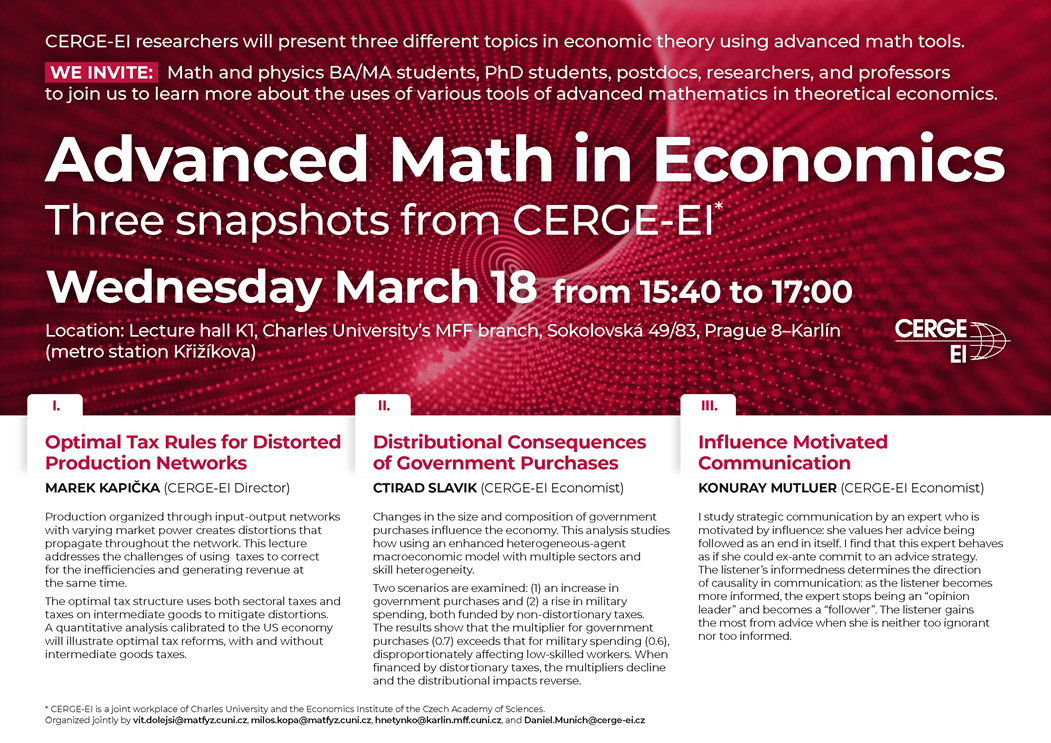 CERGE-EI researchers will present three different topics in economic theory using advanced math tools.

WE INVITE: Math and physics BA/MA students, PhD students, postdocs, researchers, and professors to join us to learn more about the uses of various tools of advanced mathematics in theoretical economics.

Advanced Math in Economics

Three snapshots from CERGE-EI*

Wednesday March 18 from 15:40 to 17:00

Location: Lecture hall K1, Charles University's MFF branch, Sokolovská 49/83, Prague 8–Karlín (metro station Křižíkova)

CERGE EI

I.

Optimal Tax Rules for Distorted Production Networks

MAREK KAPIČKA (CERGE-EI Director)

Production organized through input-output networks with varying market power creates distortions that propagate throughout the network. This lecture addresses the challenges of using taxes to correct for the inefficiencies and generating revenue at the same time.

The optimal tax structure uses both sectoral taxes and taxes on intermediate goods to mitigate distortions. A quantitative analysis calibrated to the US economy will illustrate optimal tax reforms, with and without intermediate goods taxes.

II.

Distributional Consequences of Government Purchases

CTIRAD SLAVIK (CERGE-EI Economist)

Changes in the size and composition of government purchases influence the economy. This analysis studies how using an enhanced heterogeneous-agent macroeconomic model with multiple sectors and skill heterogeneity.

Two scenarios are examined: (1) an increase in government purchases and (2) a rise in military spending, both funded by non-distortionary taxes. The results show that the multiplier for government purchases (0.7) exceeds that for military spending (0.6), disproportionately affecting low-skilled workers. When financed by distortionary taxes, the multipliers decline and the distributional impacts reverse.

III.

Influence Motivated Communication

KONURAY MUTLUER (CERGE-EI Economist)

I study strategic communication by an expert who is motivated by influence: she values her advice being followed as an end in itself. I find that this expert behaves as if she could ex-ante commit to an advice strategy. The listener's informedness determines the direction of causality in communication: as the listener becomes more informed, the expert stops being an "opinion leader" and becomes a "follower". The listener gains the most from advice when she is neither too ignorant nor too informed.

* CERGE-EI is a joint workplace of Charles University and the Economics Institute of the Czech Academy of Sciences.
Organized jointly by vit.dolejsi@matfyz.cuni.cz, milos.kopa@matfyz.cuni.cz, hnetynko@karlin.mff.cuni.cz, and Daniel.Munich@cerge-ei.cz